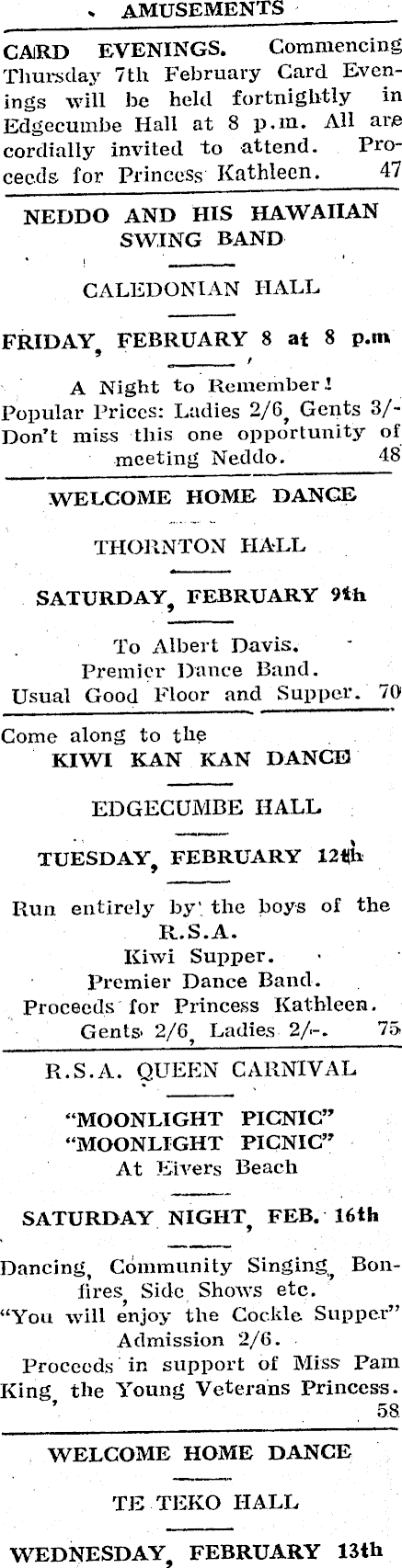 AMUSEMENTS

CARD EVENINGS. Commencing Thursday 7th February Card Evenings will be held fortnightly in Edgecumbe Hall at 8 p.m. All are cordially invited to attend. Proceeds for Princess Kathleen. 47

NEDDO AND HIS HAWAIIAN SWING BAND

CALEDONIAN HALL

FRIDAY, FEBRUARY 8 at 8 p.m

A Night to Remember!
Popular Prices: Ladies 2/6, Gents 3/-
Don't miss this one opportunity of meeting Neddo. 48

WELCOME HOME DANCE

THORNTON HALL

SATURDAY, FEBRUARY 9th

To Albert Davis.
Premier Dance Band.
Usual Good Floor and Supper. 70

Come along to the
KIWI KAN KAN DANCE

EDGECUMBE HALL

TUESDAY, FEBRUARY 12th

Run entirely by the boys of the R.S.A.
Kiwi Supper.
Premier Dance Band.
Proceeds for Princess Kathleen.
Gents 2/6, Ladies 2/-. 75

R.S.A. QUEEN CARNIVAL

"MOONLIGHT PICNIC"
"MOONLIGHT PICNIC"
At Eivers Beach

SATURDAY NIGHT, FEB. 16th

Dancing, Community Singing, Bonfires, Side Shows etc.
"You will enjoy the Cockle Supper"
Admission 2/6.
Proceeds in support of Miss Pam King, the Young Veterans Princess. 58

WELCOME HOME DANCE

TE TEKO HALL

WEDNESDAY, FEBRUARY 13th